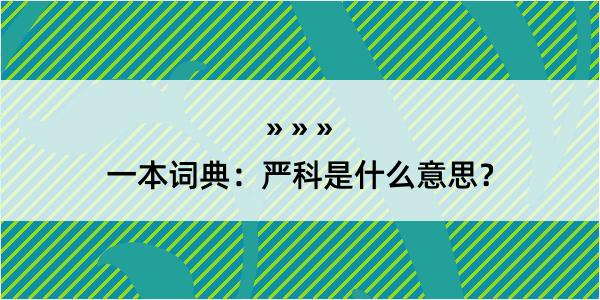 » » »

一本词典：严科是什么意思？